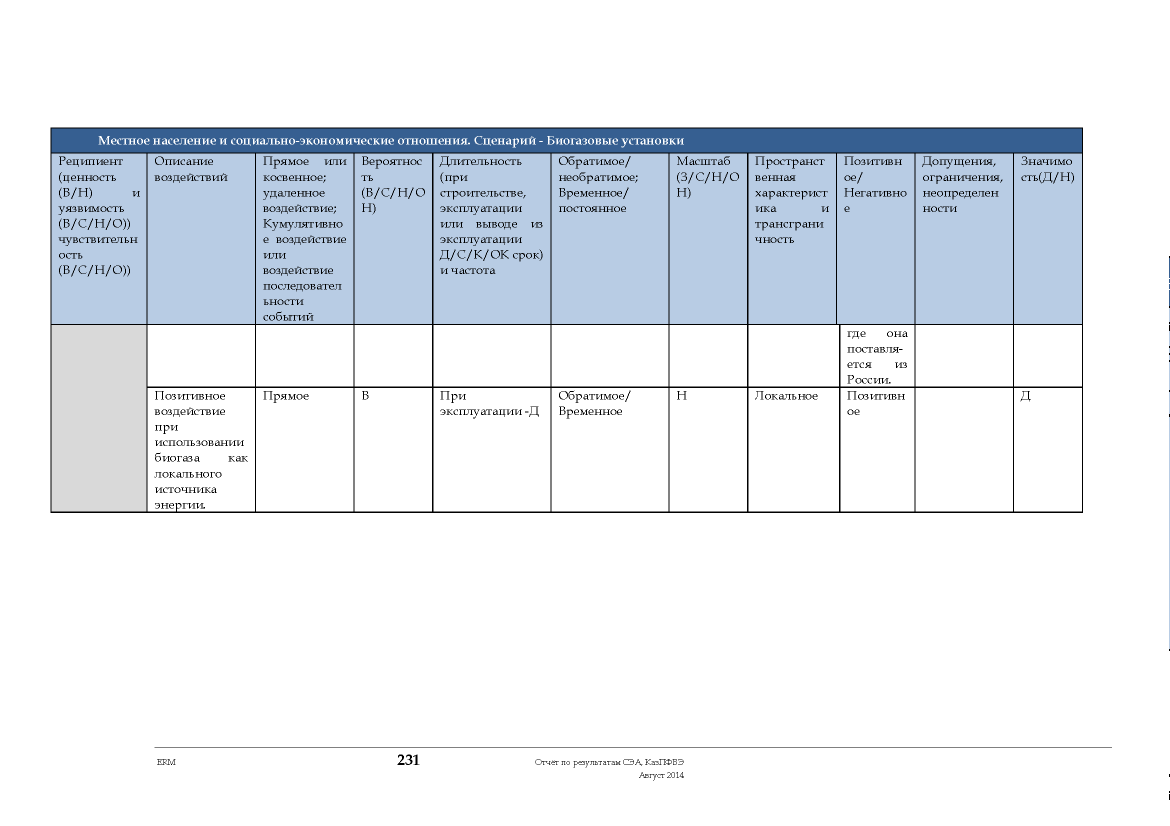 Местное население и социально-экономические отношения. Сценарий - Биогазовые установки

| Реципиент (ценность (В/Н) и уязвимость (В/С/Н/О)) чувствительность (В/С/Н/О)) | Описание воздействий | Прямое или косвенное; удаленное воздействие; Кумулятивное воздействие или воздействие последовательности событий | Вероятность (В/С/Н/О Н) | Длительность (при строительстве, эксплуатации или выводе из эксплуатации Д/С/К/ОК срок) и частота | Обратимое/ необратимое; Временное/ постоянное | Масштаб (З/С/Н/О Н) | Пространственная характеристика и трансграничность | Позитивное/ Негативное | Допущения, ограничения, неопределенности | Значимость(Д/Н) |
|---|---|---|---|---|---|---|---|---|---|---|
| | | | | | | | | где она поставляется из России. | | |
| | Позитивное воздействие при использовании биогаза как локального источника энергии. | Прямое | В | При эксплуатации -Д | Обратимое/ Временное | Н | Локальное | Позитивное | | Д |

ERM 231 Отчет по результатам СЭА, КазПФВЭ
Август 2014